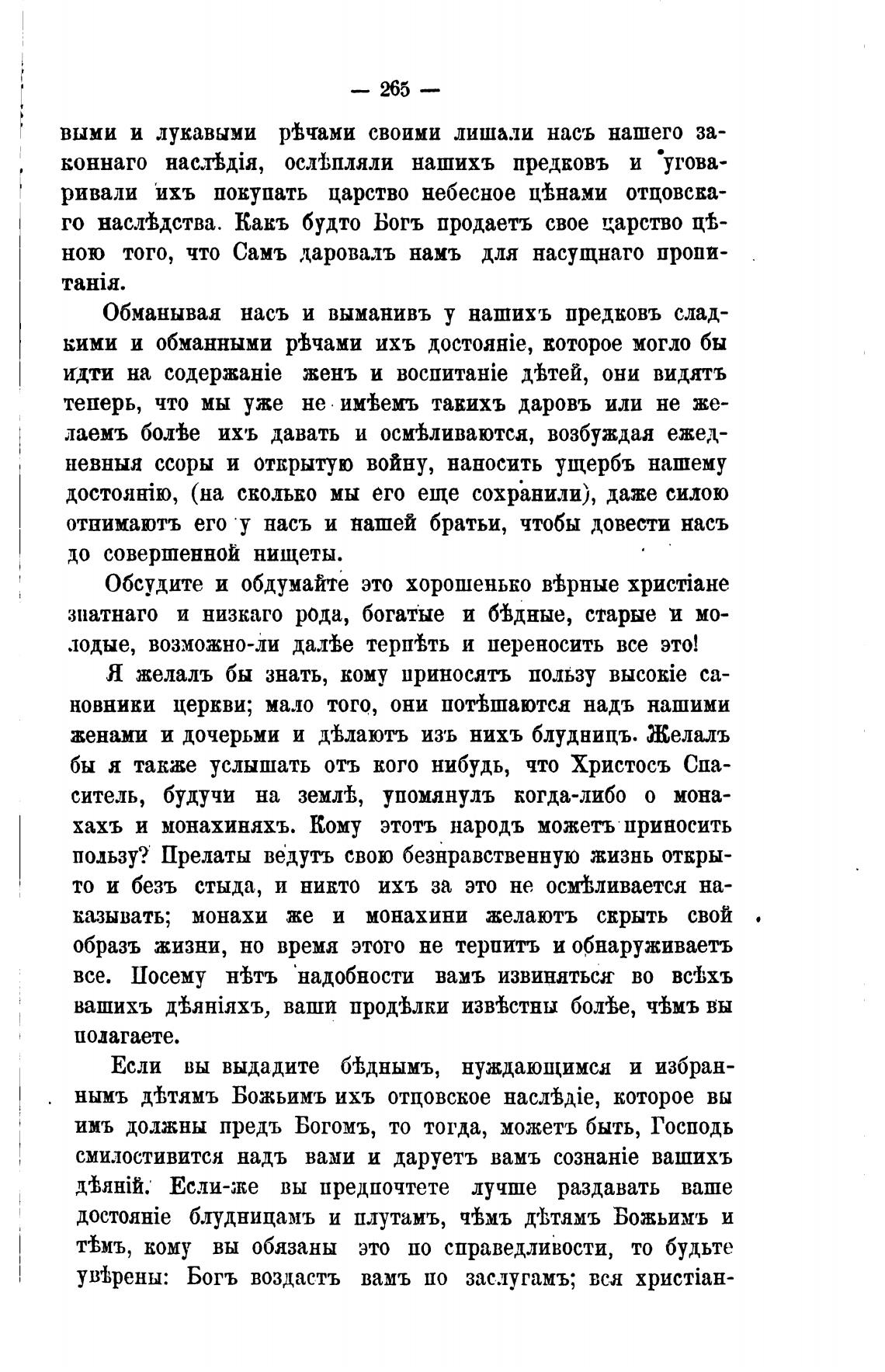 — 265 —

выми и лукавыми рѣчами своими лишали насъ нашего законнаго наслѣдія, ослѣпляли нашихъ предковъ и уговаривали ихъ покупать царство небесное цѣнами отцовскаго наслѣдства. Какъ будто Богъ продаетъ свое царство цѣною того, что Самъ даровалъ намъ для насущнаго пропитанія.

Обманывая насъ и выманивъ у нашихъ предковъ сладкими и обманными рѣчами ихъ достояніе, которое могло бы идти на содержаніе женъ и воспитаніе дѣтей, они видятъ теперь, что мы уже не имѣемъ такихъ даровъ или не желаемъ болѣе ихъ давать и осмѣливаются, возбуждая ежедневныя ссоры и открытую войну, наносить ущербъ нашему достоянію, (на сколько мы его еще сохранили), даже силою отнимаютъ его у насъ и нашей братьи, чтобы довести насъ до совершенной нищеты.

Обсудите и обдумайте это хорошенько вѣрные христіане знатнаго и низкаго рода, богатые и бѣдные, старые и молодые, возможно-ли далѣе терпѣть и переносить все это!

Я желалъ бы знать, кому приносятъ пользу высокіе сановники церкви; мало того, они потѣшаются надъ нашими женами и дочерьми и дѣлаютъ изъ нихъ блудницъ. Желалъ бы я также услышать отъ кого нибудь, что Христосъ Спаситель, будучи на землѣ, упомянулъ когда-либо о монахахъ и монахиняхъ. Кому этотъ народъ можетъ приносить пользу? Прелаты ведутъ свою безнравственную жизнь открыто и безъ стыда, и никто ихъ за это не осмѣливается наказывать; монахи же и монахини желаютъ скрыть свой образъ жизни, но время этого не терпитъ и обнаруживаетъ все. Посему нѣтъ надобности вамъ извиняться во всѣхъ вашихъ дѣяніяхъ, ваши продѣлки извѣстны болѣе, чѣмъ вы полагаете.

Если вы выдадите бѣднымъ, нуждающимся и избраннымъ дѣтямъ Божьимъ ихъ отцовское наслѣдіе, которое вы имъ должны предъ Богомъ, то тогда, можетъ быть, Господь смилостивится надъ вами и даруетъ вамъ сознаніе вашихъ дѣяній. Если-же вы предпочтете лучше раздавать ваше достояніе блудницамъ и плутамъ, чѣмъ дѣтямъ Божьимъ и тѣмъ, кому вы обязаны это по справедливости, то будьте увѣрены: Богъ воздастъ вамъ по заслугамъ; вся христіан-